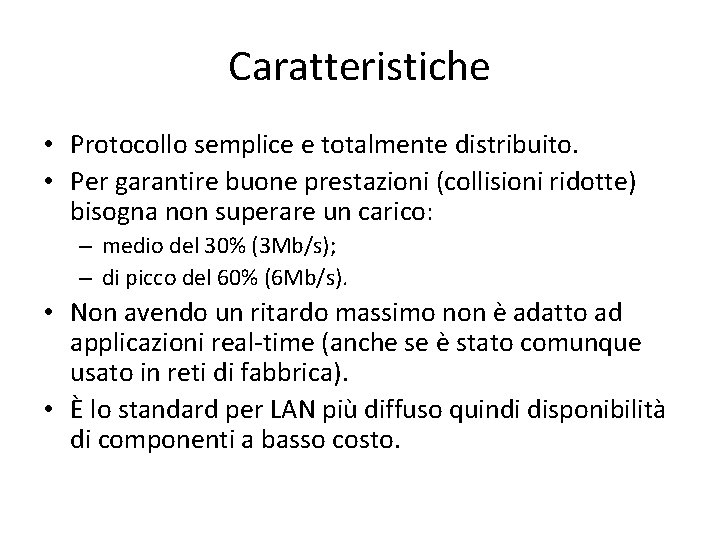 Caratteristiche

• Protocollo semplice e totalmente distribuito.
• Per garantire buone prestazioni (collisioni ridotte) bisogna non superare un carico:
  – medio del 30% (3Mb/s);
  – di picco del 60% (6Mb/s).
• Non avendo un ritardo massimo non è adatto ad applicazioni real-time (anche se è stato comunque usato in reti di fabbrica).
• È lo standard per LAN più diffuso quindi disponibilità di componenti a basso costo.